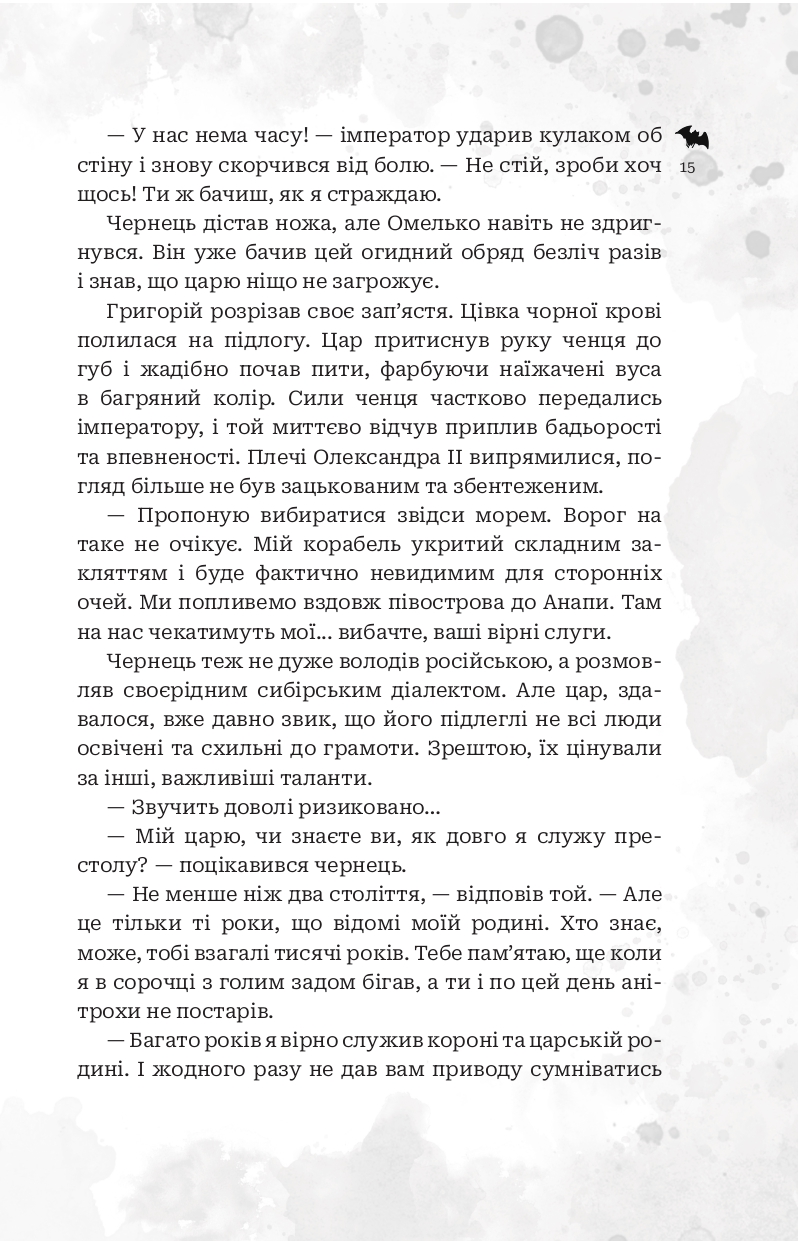 — У нас нема часу! — імператор ударив кулаком об стіну і знову скорчився від болю. — Не стій, зроби хоч щось! Ти ж бачиш, як я страждаю.

15

Чернець дістав ножа, але Омелько навіть не здригнувся. Він уже бачив цей огидний обряд безліч разів і знав, що царю ніщо не загрожує.

Григорій розрізав своє зап'ястя. Цівка чорної крові полилася на підлогу. Цар притиснув руку ченця до губ і жадібно почав пити, фарбуючи наїжачені вуса в багряний колір. Сили ченця частково передались імператору, і той миттєво відчув приплив бадьорості та впевненості. Плечі Олександра II випрямилися, погляд більше не був зацькованим та збентеженим.

— Пропоную вибиратися звідси морем. Ворог на таке не очікує. Мій корабель укритий складним закляттям і буде фактично невидимим для сторонніх очей. Ми попливемо вздовж півострова до Анапи. Там на нас чекатимуть мої... вибачте, ваші вірні слуги.

Чернець теж не дуже володів російською, а розмовляв своєрідним сибірським діалектом. Але цар, здавалося, вже давно звик, що його підлеглі не всі люди освічені та схильні до грамоти. Зрештою, їх цінували за інші, важливіші таланти.

— Звучить доволі ризиковано...

— Мій царю, чи знаєте ви, як довго я служу престолу? — поцікавився чернець.

— Не менше ніж два століття, — відповів той. — Але це тільки ті роки, що відомі моїй родині. Хто знає, може, тобі взагалі тисячі років. Тебе пам'ятаю, ще коли я в сорочці з голим задом бігав, а ти і по цей день анітрохи не постарів.

— Багато років я вірно служив короні та царській родині. І жодного разу не дав вам приводу сумніватись